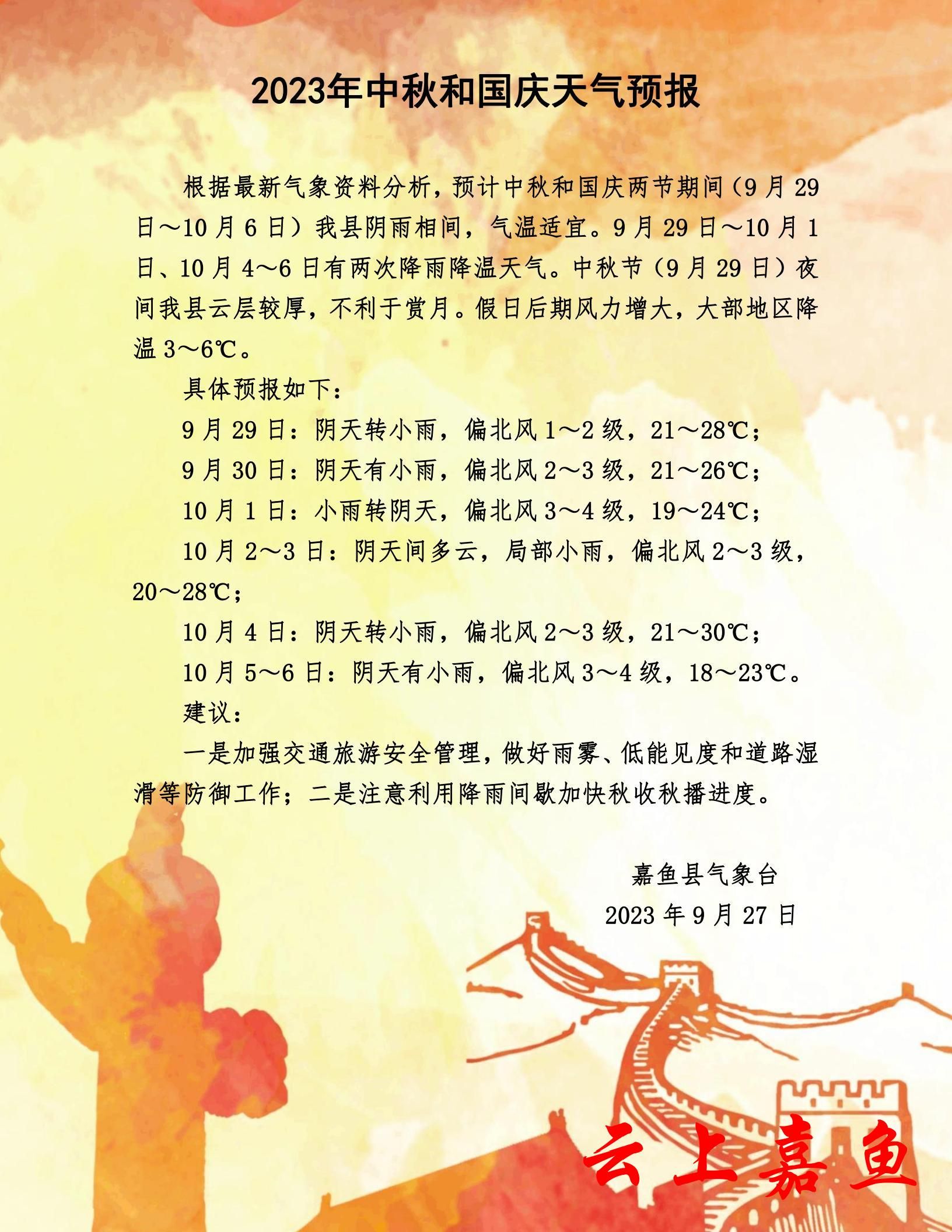 2023年中秋和国庆天气预报

根据最新气象资料分析，预计中秋和国庆两节期间（9月29日～10月6日）我县阴雨相间，气温适宜。9月29日～10月1日、10月4～6日有两次降雨降温天气。中秋节（9月29日）夜间我县云层较厚，不利于赏月。假日后期风力增大，大部地区降温3～6℃。

具体预报如下：

9月29日：阴天转小雨，偏北风1～2级，21～28℃；

9月30日：阴天有小雨，偏北风2～3级，21～26℃；

10月1日：小雨转阴天，偏北风3～4级，19～24℃；

10月2～3日：阴天间多云，局部小雨，偏北风2～3级，20～28℃；

10月4日：阴天转小雨，偏北风2～3级，21～30℃；

10月5～6日：阴天有小雨，偏北风3～4级，18～23℃。

建议：

一是加强交通旅游安全管理，做好雨雾、低能见度和道路湿滑等防御工作；二是注意利用降雨间歇加快秋收秋播进度。

嘉鱼县气象台
2023年9月27日

云上嘉鱼